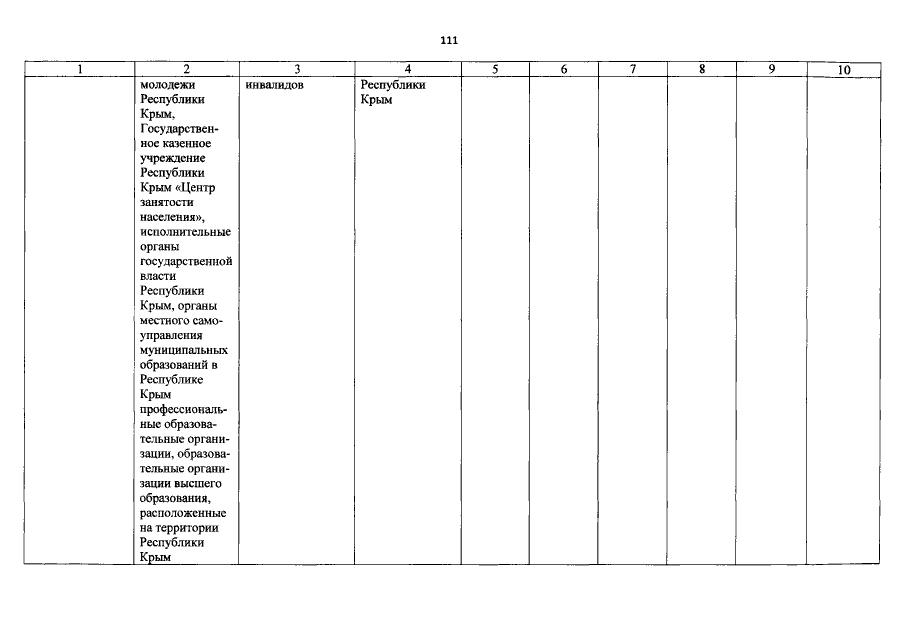 111

| 1 | 2 | 3 | 4 | 5 | 6 | 7 | 8 | 9 | 10 |
|---|---|---|---|---|---|---|---|---|---|
| | молодежи Республики Крым, Государственное казенное учреждение Республики Крым «Центр занятости населения», исполнительные органы государственной власти Республики Крым, органы местного самоуправления муниципальных образований в Республике Крым профессиональные образовательные организации, образовательные организации высшего образования, расположенные на территории Республики Крым | инвалидов | Республики Крым | | | | | | |